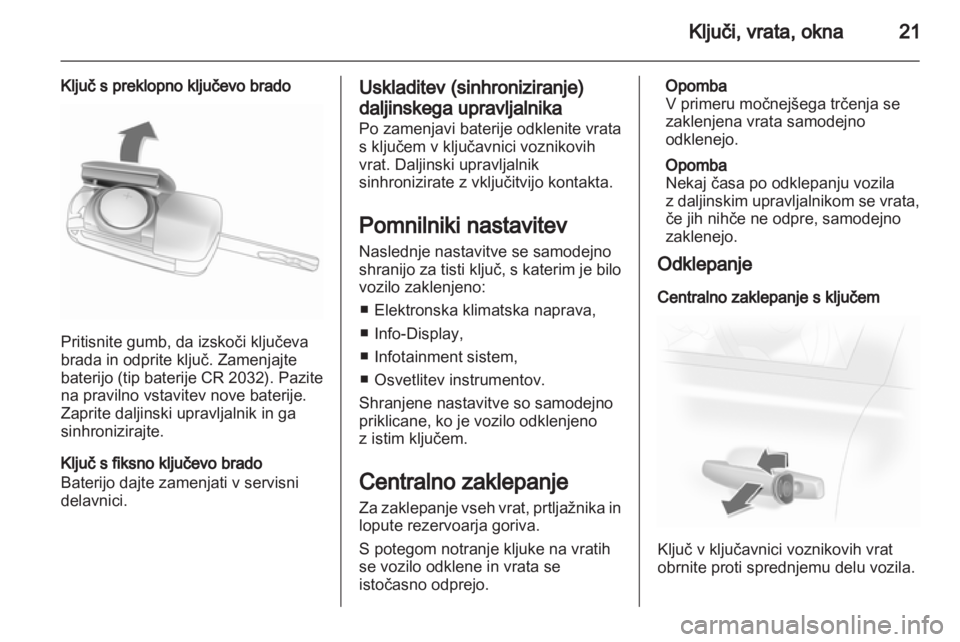 Ključi, vrata, okna 21

Ključ s preklopno ključevo brado

Pritisnite gumb, da izskoči ključeva brada in odprite ključ. Zamenjajte baterijo (tip baterije CR 2032). Pazite na pravilno vstavitev nove baterije. Zaprite daljinski upravljalnik in ga sinhronizirajte.

Ključ s fiksno ključevo brado
Baterijo dajte zamenjati v servisni delavnici.

Uskladitev (sinhroniziranje) daljinskega upravljalnika
Po zamenjavi baterije odklenite vrata s ključem v ključavnici voznikovih vrat. Daljinski upravljalnik sinhronizirate z vključitvijo kontakta.

Pomnilniki nastavitev
Naslednje nastavitve se samodejno shranijo za tisti ključ, s katerim je bilo vozilo zaklenjeno:
■ Elektronska klimatska naprava,
■ Info-Display,
■ Infotainment sistem,
■ Osvetlitev instrumentov.
Shranjene nastavitve so samodejno priklicane, ko je vozilo odklenjeno z istim ključem.

Centralno zaklepanje
Za zaklepanje vseh vrat, prtljažnika in lopute rezervoarja goriva.
S potegom notranje kljuke na vratih se vozilo odklene in vrata se istočasno odprejo.

Opomba
V primeru močnejšega trčenja se zaklenjena vrata samodejno odklenejo.

Opomba
Nekaj časa po odklepanju vozila z daljinskim upravljalnikom se vrata, če jih nihče ne odpre, samodejno zaklenejo.

Odklepanje

Centralno zaklepanje s ključem

Ključ v ključavnici voznikovih vrat obrnite proti sprednjemu delu vozila.

carmanualsonline.info